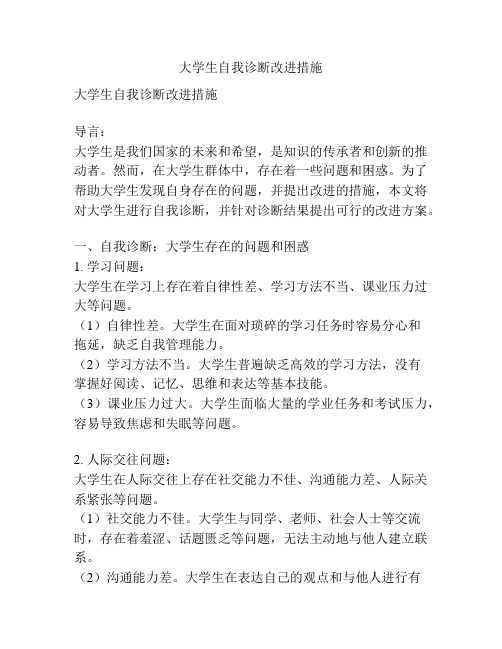 大学生自我诊断改进措施

大学生自我诊断改进措施

导言：
大学生是我们国家的未来和希望，是知识的传承者和创新的推动者。然而，在大学生群体中，存在着一些问题和困惑。为了帮助大学生发现自身存在的问题，并提出改进的措施，本文将对大学生进行自我诊断，并针对诊断结果提出可行的改进方案。

一、自我诊断：大学生存在的问题和困惑
1. 学习问题：
大学生在学习上存在着自律性差、学习方法不当、课业压力过大等问题。
（1）自律性差。大学生在面对琐碎的学习任务时容易分心和拖延，缺乏自我管理能力。
（2）学习方法不当。大学生普遍缺乏高效的学习方法，没有掌握好阅读、记忆、思维和表达等基本技能。
（3）课业压力过大。大学生面临大量的学业任务和考试压力，容易导致焦虑和失眠等问题。

2. 人际交往问题：
大学生在人际交往上存在社交能力不佳、沟通能力差、人际关系紧张等问题。
（1）社交能力不佳。大学生与同学、老师、社会人士等交流时，存在着羞涩、话题匮乏等问题，无法主动地与他人建立联系。
（2）沟通能力差。大学生在表达自己的观点和与他人进行有